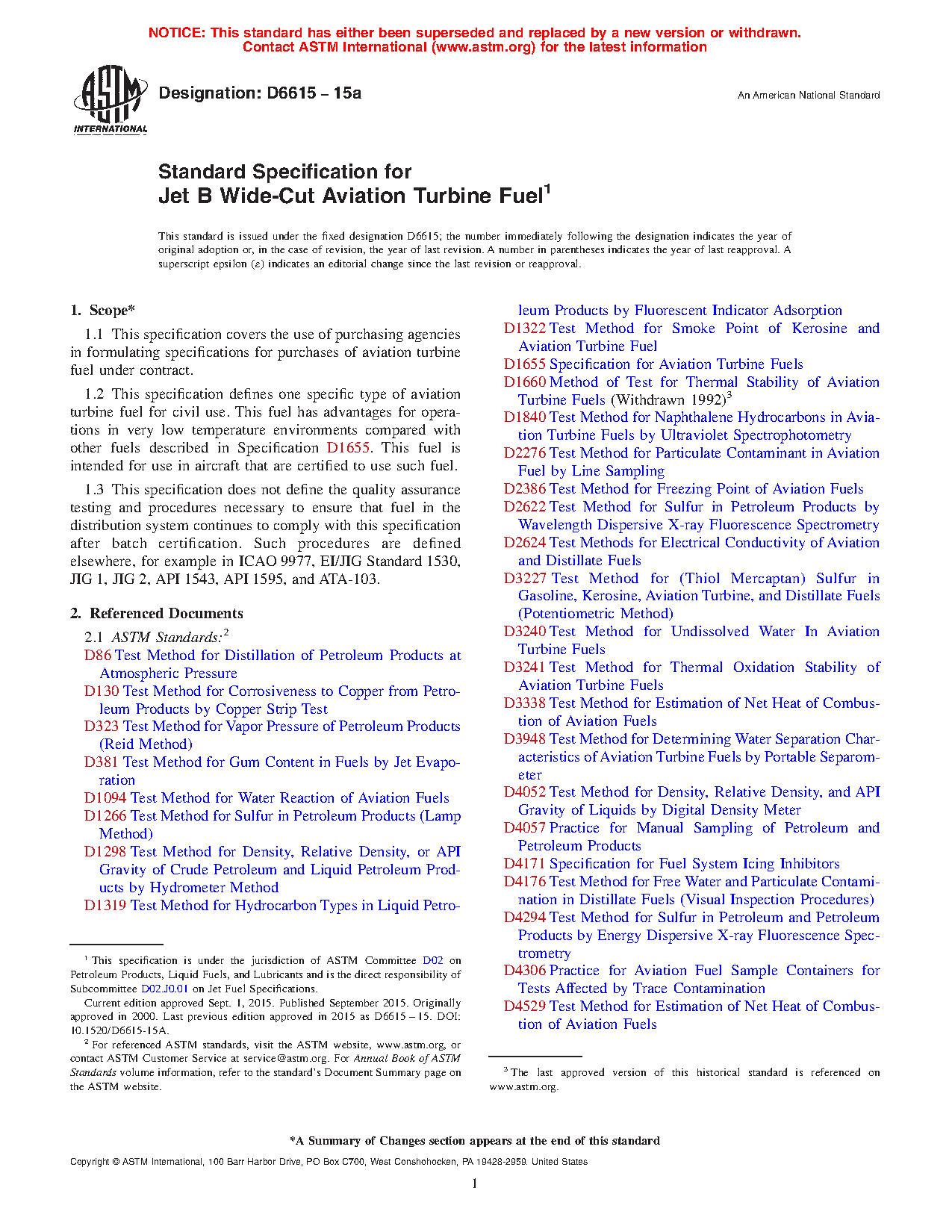 NOTICE: This standard has either been superseded and replaced by a new version or withdrawn. Contact ASTM International (www.astm.org) for the latest information

ASTM INTERNATIONAL

Designation: D6615 – 15a

An American National Standard

Standard Specification for
Jet B Wide-Cut Aviation Turbine Fuel$^1$

This standard is issued under the fixed designation D6615; the number immediately following the designation indicates the year of original adoption or, in the case of revision, the year of last revision. A number in parentheses indicates the year of last reapproval. A superscript epsilon (ε) indicates an editorial change since the last revision or reapproval.

1. Scope*

1.1 This specification covers the use of purchasing agencies in formulating specifications for purchases of aviation turbine fuel under contract.

1.2 This specification defines one specific type of aviation turbine fuel for civil use. This fuel has advantages for operations in very low temperature environments compared with other fuels described in Specification D1655. This fuel is intended for use in aircraft that are certified to use such fuel.

1.3 This specification does not define the quality assurance testing and procedures necessary to ensure that fuel in the distribution system continues to comply with this specification after batch certification. Such procedures are defined elsewhere, for example in ICAO 9977, EI/JIG Standard 1530, JIG 1, JIG 2, API 1543, API 1595, and ATA-103.

2. Referenced Documents

2.1 ASTM Standards:$^2$
D86 Test Method for Distillation of Petroleum Products at Atmospheric Pressure
D130 Test Method for Corrosiveness to Copper from Petroleum Products by Copper Strip Test
D323 Test Method for Vapor Pressure of Petroleum Products (Reid Method)
D381 Test Method for Gum Content in Fuels by Jet Evaporation
D1094 Test Method for Water Reaction of Aviation Fuels
D1266 Test Method for Sulfur in Petroleum Products (Lamp Method)
D1298 Test Method for Density, Relative Density, or API Gravity of Crude Petroleum and Liquid Petroleum Products by Hydrometer Method
D1319 Test Method for Hydrocarbon Types in Liquid Petroleum Products by Fluorescent Indicator Adsorption
D1322 Test Method for Smoke Point of Kerosine and Aviation Turbine Fuel
D1655 Specification for Aviation Turbine Fuels
D1660 Method of Test for Thermal Stability of Aviation Turbine Fuels (Withdrawn 1992)$^3$
D1840 Test Method for Naphthalene Hydrocarbons in Aviation Turbine Fuels by Ultraviolet Spectrophotometry
D2276 Test Method for Particulate Contaminant in Aviation Fuel by Line Sampling
D2386 Test Method for Freezing Point of Aviation Fuels
D2622 Test Method for Sulfur in Petroleum Products by Wavelength Dispersive X-ray Fluorescence Spectrometry
D2624 Test Methods for Electrical Conductivity of Aviation and Distillate Fuels
D3227 Test Method for (Thiol Mercaptan) Sulfur in Gasoline, Kerosine, Aviation Turbine, and Distillate Fuels (Potentiometric Method)
D3240 Test Method for Undissolved Water In Aviation Turbine Fuels
D3241 Test Method for Thermal Oxidation Stability of Aviation Turbine Fuels
D3338 Test Method for Estimation of Net Heat of Combustion of Aviation Fuels
D3948 Test Method for Determining Water Separation Characteristics of Aviation Turbine Fuels by Portable Separometer
D4052 Test Method for Density, Relative Density, and API Gravity of Liquids by Digital Density Meter
D4057 Practice for Manual Sampling of Petroleum and Petroleum Products
D4171 Specification for Fuel System Icing Inhibitors
D4176 Test Method for Free Water and Particulate Contamination in Distillate Fuels (Visual Inspection Procedures)
D4294 Test Method for Sulfur in Petroleum and Petroleum Products by Energy Dispersive X-ray Fluorescence Spectrometry
D4306 Practice for Aviation Fuel Sample Containers for Tests Affected by Trace Contamination
D4529 Test Method for Estimation of Net Heat of Combustion of Aviation Fuels

$^1$ This specification is under the jurisdiction of ASTM Committee D02 on Petroleum Products, Liquid Fuels, and Lubricants and is the direct responsibility of Subcommittee D02.J0.01 on Jet Fuel Specifications.
Current edition approved Sept. 1, 2015. Published September 2015. Originally approved in 2000. Last previous edition approved in 2015 as D6615 – 15. DOI: 10.1520/D6615-15A.
$^2$ For referenced ASTM standards, visit the ASTM website, www.astm.org, or contact ASTM Customer Service at service@astm.org. For Annual Book of ASTM Standards volume information, refer to the standard's Document Summary page on the ASTM website.

$^3$ The last approved version of this historical standard is referenced on www.astm.org.

*A Summary of Changes section appears at the end of this standard

Copyright © ASTM International, 100 Barr Harbor Drive, PO Box C700, West Conshohocken, PA 19428-2959. United States

1